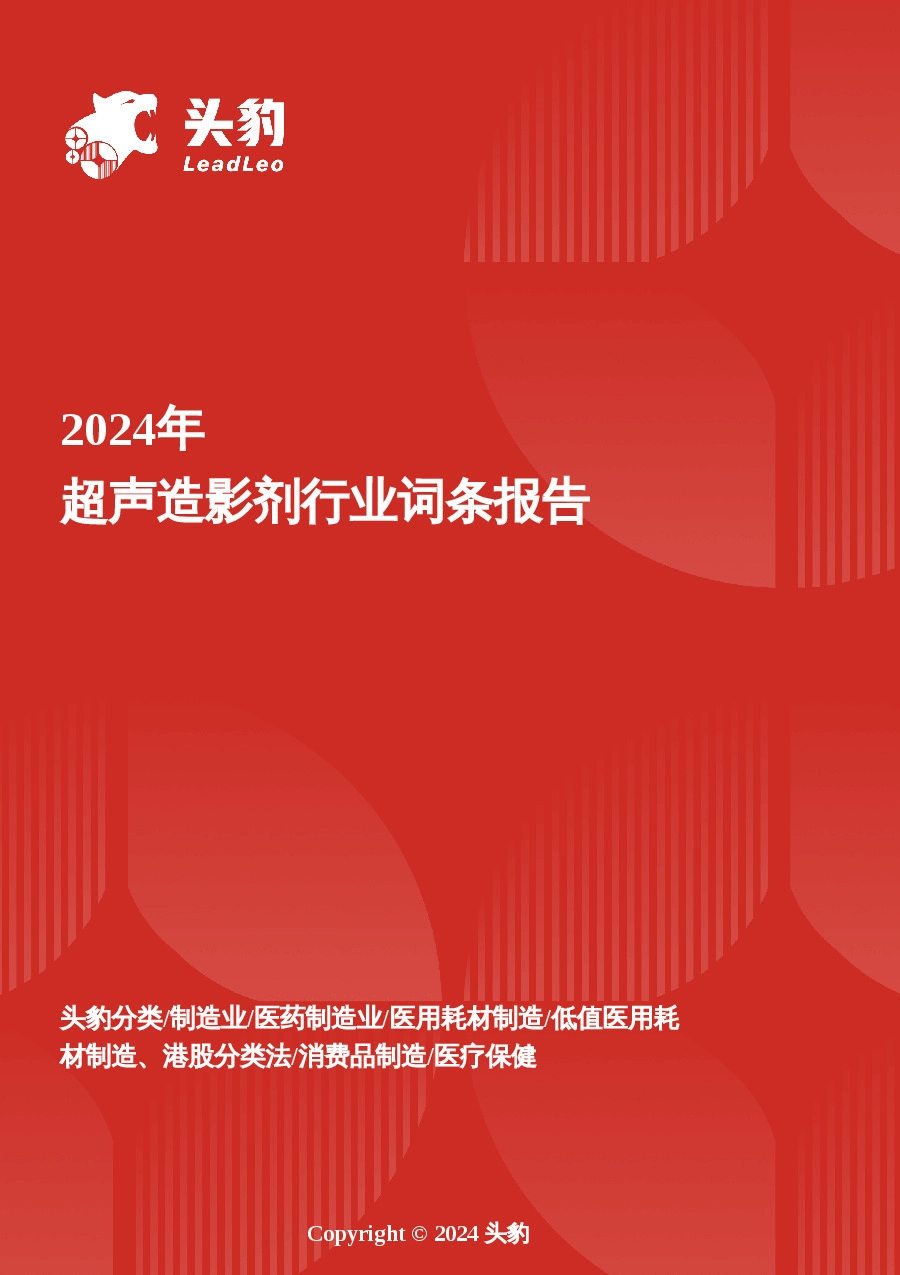 头豹
LeadLeo

2024年
超声造影剂行业词条报告

头豹分类/制造业/医药制造业/医用耗材制造/低值医用耗材制造、港股分类法/消费品制造/医疗保健

Copyright © 2024 头豹